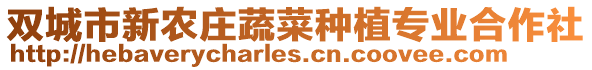 双城市新农庄蔬菜种植专业合作社
http://hebaverycharles.cn.coovee.com